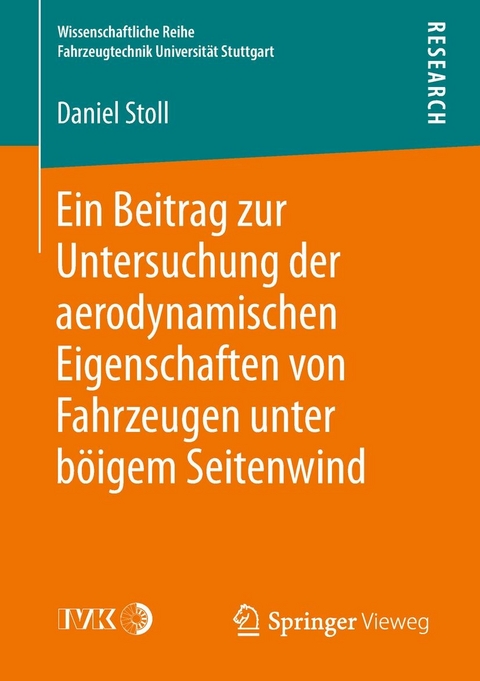 Wissenschaftliche Reihe
Fahrzeugtechnik Universität Stuttgart

RESEARCH

Daniel Stoll

Ein Beitrag zur Untersuchung der aerodynamischen Eigenschaften von Fahrzeugen unter böigem Seitenwind

IVK

Springer Vieweg